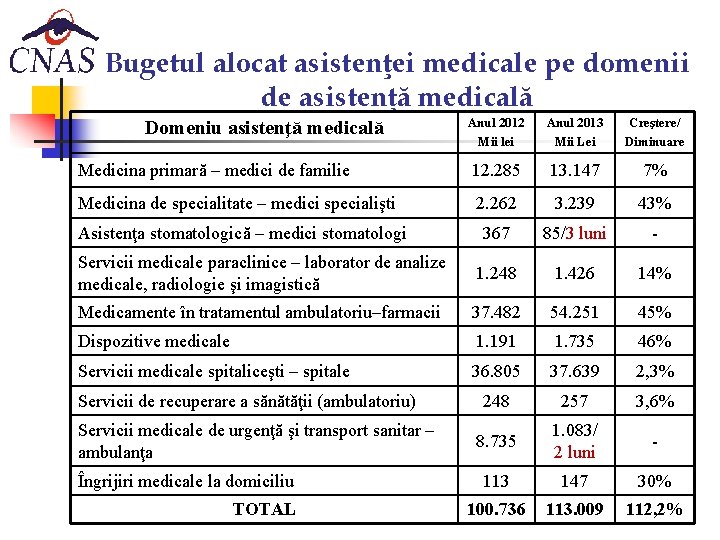 CNAS

Bugetul alocat asistenţei medicale pe domenii de asistenţă medicală

| Domeniu asistenţă medicală | Anul 2012 Mii lei | Anul 2013 Mii Lei | Creştere/ Diminuare |
|---|---|---|---|
| Medicina primară – medici de familie | 12.285 | 13.147 | 7% |
| Medicina de specialitate – medici specialişti | 2.262 | 3.239 | 43% |
| Asistenţa stomatologică – medici stomatologi | 367 | 85/3 luni | - |
| Servicii medicale paraclinice – laborator de analize medicale, radiologie şi imagistică | 1.248 | 1.426 | 14% |
| Medicamente în tratamentul ambulatoriu–farmacii | 37.482 | 54.251 | 45% |
| Dispozitive medicale | 1.191 | 1.735 | 46% |
| Servicii medicale spitaliceşti – spitale | 36.805 | 37.639 | 2,3% |
| Servicii de recuperare a sănătăţii (ambulatoriu) | 248 | 257 | 3,6% |
| Servicii medicale de urgenţă şi transport sanitar – ambulanţa | 8.735 | 1.083/ 2 luni | - |
| Îngrijiri medicale la domiciliu | 113 | 147 | 30% |
| TOTAL | 100.736 | 113.009 | 112,2% |